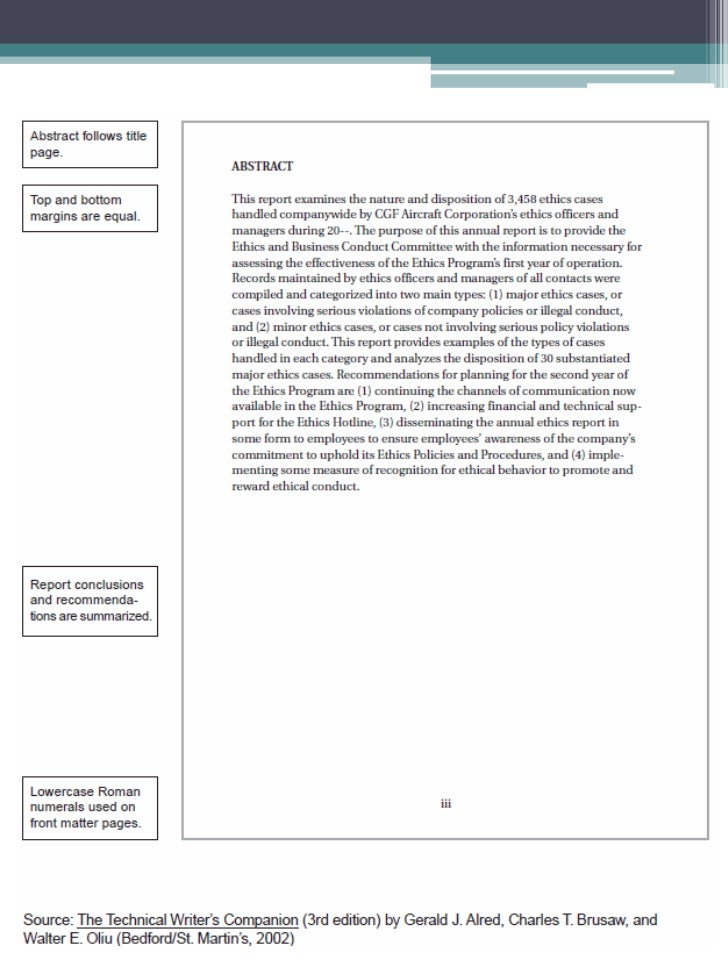 Abstract follows title page.

Top and bottom margins are equal.

Report conclusions and recommendations are summarized.

Lowercase Roman numerals used on front matter pages.

ABSTRACT

This report examines the nature and disposition of 3,458 ethics cases handled companywide by CGF Aircraft Corporation's ethics officers and managers during 20--. The purpose of this annual report is to provide the Ethics and Business Conduct Committee with the information necessary for assessing the effectiveness of the Ethics Program's first year of operation. Records maintained by ethics officers and managers of all contacts were compiled and categorized into two main types: (1) major ethics cases, or cases involving serious violations of company policies or illegal conduct, and (2) minor ethics cases, or cases not involving serious policy violations or illegal conduct. This report provides examples of the types of cases handled in each category and analyzes the disposition of 30 substantiated major ethics cases. Recommendations for planning for the second year of the Ethics Program are (1) continuing the channels of communication now available in the Ethics Program, (2) increasing financial and technical support for the Ethics Hotline, (3) disseminating the annual ethics report in some form to employees to ensure employees' awareness of the company's commitment to uphold its Ethics Policies and Procedures, and (4) implementing some measure of recognition for ethical behavior to promote and reward ethical conduct.

iii

Source: The Technical Writer's Companion (3rd edition) by Gerald J. Alred, Charles T. Brusaw, and Walter E. Oliu (Bedford/St. Martin's, 2002)